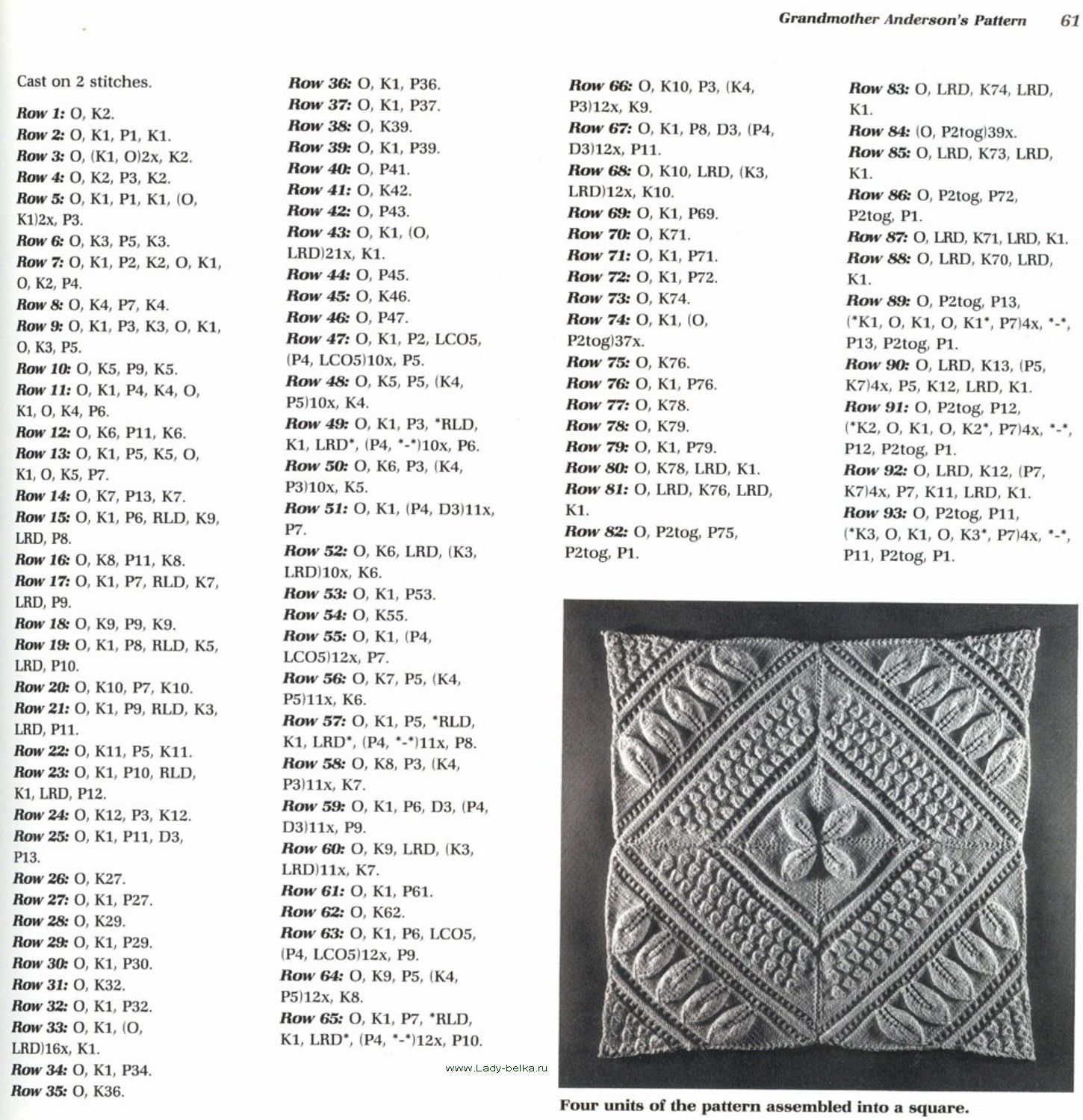 Grandmother Anderson's Pattern 61

Cast on 2 stitches.

Row 1: O, K2.
Row 2: O, K1, P1, K1.
Row 3: O, (K1, O)2x, K2.
Row 4: O, K2, P3, K2.
Row 5: O, K1, P1, K1, (O, K1)2x, P3.
Row 6: O, K3, P5, K3.
Row 7: O, K1, P2, K2, O, K1, O, K2, P4.
Row 8: O, K4, P7, K4.
Row 9: O, K1, P3, K3, O, K1, O, K3, P5.
Row 10: O, K5, P9, K5.
Row 11: O, K1, P4, K4, O, K1, O, K4, P6.
Row 12: O, K6, P11, K6.
Row 13: O, K1, P5, K5, O, K1, O, K5, P7.
Row 14: O, K7, P13, K7.
Row 15: O, K1, P6, RLD, K9, LRD, P8.
Row 16: O, K8, P11, K8.
Row 17: O, K1, P7, RLD, K7, LRD, P9.
Row 18: O, K9, P9, K9.
Row 19: O, K1, P8, RLD, K5, LRD, P10.
Row 20: O, K10, P7, K10.
Row 21: O, K1, P9, RLD, K3, LRD, P11.
Row 22: O, K11, P5, K11.
Row 23: O, K1, P10, RLD, K1, LRD, P12.
Row 24: O, K12, P3, K12.
Row 25: O, K1, P11, D3, P13.
Row 26: O, K27.
Row 27: O, K1, P27.
Row 28: O, K29.
Row 29: O, K1, P29.
Row 30: O, K1, P30.
Row 31: O, K32.
Row 32: O, K1, P32.
Row 33: O, K1, (O, LRD)16x, K1.
Row 34: O, K1, P34.
Row 35: O, K36.

Row 36: O, K1, P36.
Row 37: O, K1, P37.
Row 38: O, K39.
Row 39: O, K1, P39.
Row 40: O, P41.
Row 41: O, K42.
Row 42: O, P43.
Row 43: O, K1, (O, LRD)21x, K1.
Row 44: O, P45.
Row 45: O, K46.
Row 46: O, P47.
Row 47: O, K1, P2, LCO5, (P4, LCO5)10x, P5.
Row 48: O, K5, P5, (K4, P5)10x, K4.
Row 49: O, K1, P3, *RLD, K1, LRD*, (P4, *-*)10x, P6.
Row 50: O, K6, P3, (K4, P3)10x, K5.
Row 51: O, K1, (P4, D3)11x, P7.
Row 52: O, K6, LRD, (K3, LRD)10x, K6.
Row 53: O, K1, P53.
Row 54: O, K55.
Row 55: O, K1, (P4, LCO5)12x, P7.
Row 56: O, K7, P5, (K4, P5)11x, K6.
Row 57: O, K1, P5, *RLD, K1, LRD*, (P4, *-*)11x, P8.
Row 58: O, K8, P3, (K4, P3)11x, K7.
Row 59: O, K1, P6, D3, (P4, D3)11x, P9.
Row 60: O, K9, LRD, (K3, LRD)11x, K7.
Row 61: O, K1, P61.
Row 62: O, K62.
Row 63: O, K1, P6, LCO5, (P4, LCO5)12x, P9.
Row 64: O, K9, P5, (K4, P5)12x, K8.
Row 65: O, K1, P7, *RLD, K1, LRD*, (P4, *-*)12x, P10.

Row 66: O, K10, P3, (K4, P3)12x, K9.
Row 67: O, K1, P8, D3, (P4, D3)12x, P11.
Row 68: O, K10, LRD, (K3, LRD)12x, K10.
Row 69: O, K1, P69.
Row 70: O, K71.
Row 71: O, K1, P71.
Row 72: O, K1, P72.
Row 73: O, K74.
Row 74: O, K1, (O, P2tog)37x.
Row 75: O, K76.
Row 76: O, K1, P76.
Row 77: O, K78.
Row 78: O, K79.
Row 79: O, K1, P79.
Row 80: O, K78, LRD, K1.
Row 81: O, LRD, K76, LRD, K1.
Row 82: O, P2tog, P75, P2tog, P1.

Row 83: O, LRD, K74, LRD, K1.
Row 84: (O, P2tog)39x.
Row 85: O, LRD, K73, LRD, K1.
Row 86: O, P2tog, P72, P2tog, P1.
Row 87: O, LRD, K71, LRD, K1.
Row 88: O, LRD, K70, LRD, K1.
Row 89: O, P2tog, P13, (*K1, O, K1, O, K1*, P7)4x, *-*, P13, P2tog, P1.
Row 90: O, LRD, K13, (P5, K7)4x, P5, K12, LRD, K1.
Row 91: O, P2tog, P12, (*K2, O, K1, O, K2*, P7)4x, *-*, P12, P2tog, P1.
Row 92: O, LRD, K12, (P7, K7)4x, P7, K11, LRD, K1.
Row 93: O, P2tog, P11, (*K3, O, K1, O, K3*, P7)4x, *-*, P11, P2tog, P1.

Four units of the pattern assembled into a square.

www.Lady-belka.ru